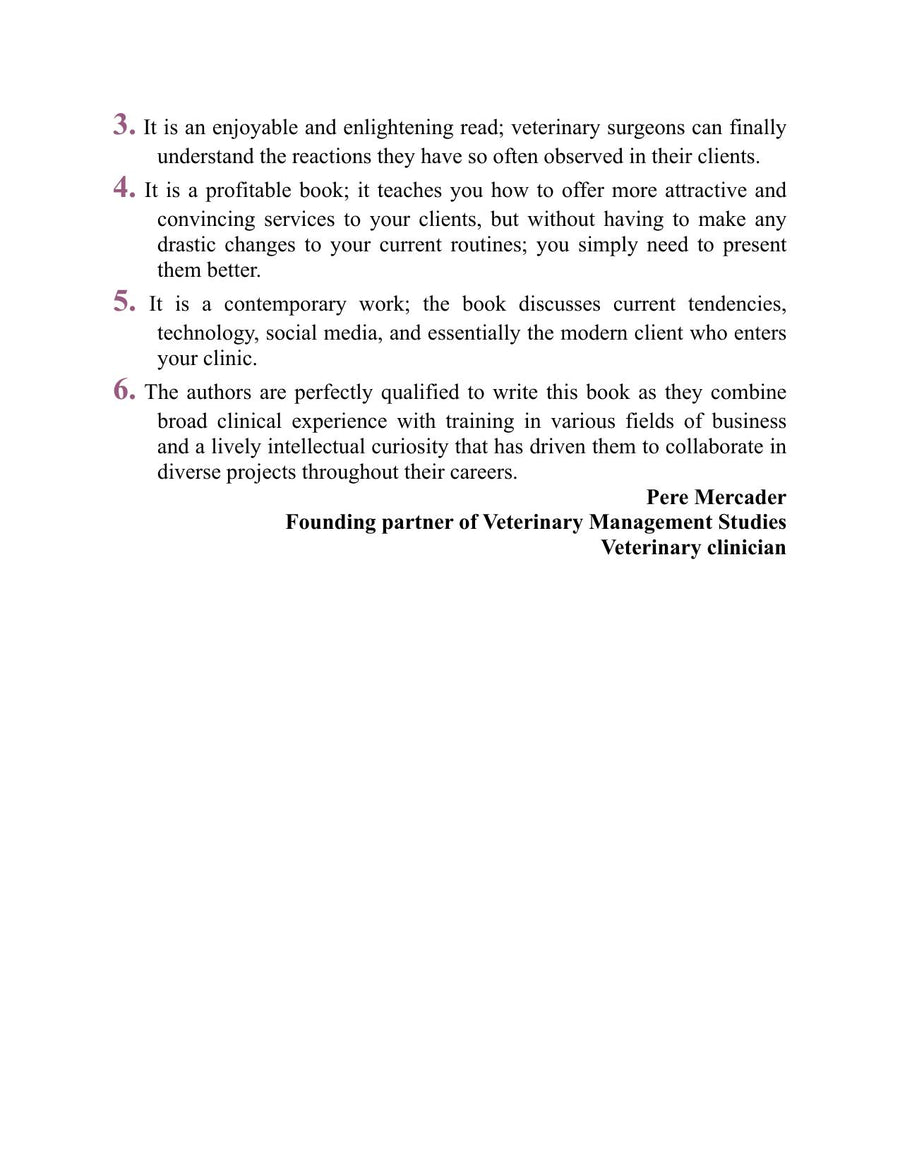 3. It is an enjoyable and enlightening read; veterinary surgeons can finally understand the reactions they have so often observed in their clients.

4. It is a profitable book; it teaches you how to offer more attractive and convincing services to your clients, but without having to make any drastic changes to your current routines; you simply need to present them better.

5. It is a contemporary work; the book discusses current tendencies, technology, social media, and essentially the modern client who enters your clinic.

6. The authors are perfectly qualified to write this book as they combine broad clinical experience with training in various fields of business and a lively intellectual curiosity that has driven them to collaborate in diverse projects throughout their careers.

Pere Mercader
Founding partner of Veterinary Management Studies
Veterinary clinician